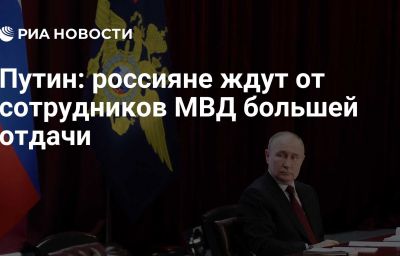 РИА НОВОСТИ

Путин: россияне ждут от сотрудников МВД большей отдачи